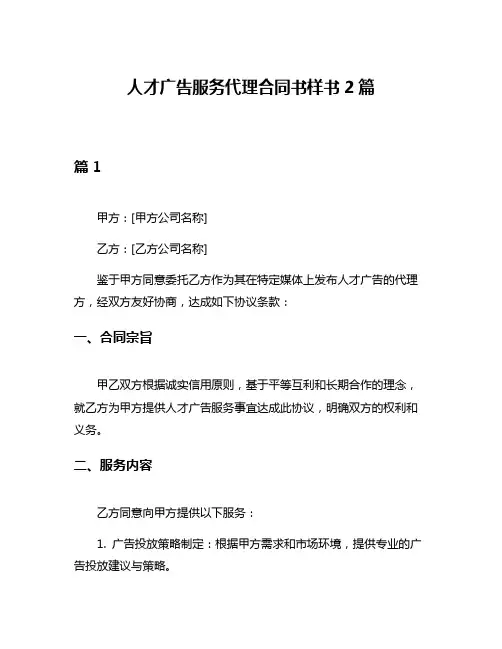 人才广告服务代理合同书样书 2 篇

篇 1

甲方：[甲方公司名称]

乙方：[乙方公司名称]

鉴于甲方同意委托乙方作为其在特定媒体上发布人才广告的代理方，经双方友好协商，达成如下协议条款：

一、合同宗旨

甲乙双方根据诚实信用原则，基于平等互利和长期合作的理念，就乙方为甲方提供人才广告服务事宜达成此协议，明确双方的权利和义务。

二、服务内容

乙方同意向甲方提供以下服务：

1. 广告投放策略制定：根据甲方需求和市场环境，提供专业的广告投放建议与策略。